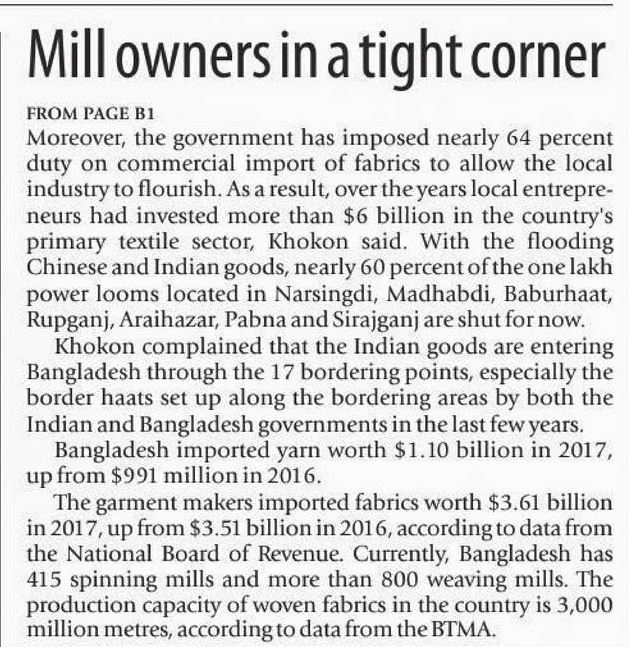 Mill owners in a tight corner

FROM PAGE B1

Moreover, the government has imposed nearly 64 percent duty on commercial import of fabrics to allow the local industry to flourish. As a result, over the years local entrepreneurs had invested more than \$6 billion in the country's primary textile sector, Khokon said. With the flooding Chinese and Indian goods, nearly 60 percent of the one lakh power looms located in Narsingdi, Madhabdi, Baburhaat, Rupganj, Araihazar, Pabna and Sirajganj are shut for now.

Khokon complained that the Indian goods are entering Bangladesh through the 17 bordering points, especially the border haats set up along the bordering areas by both the Indian and Bangladesh governments in the last few years.

Bangladesh imported yarn worth \$1.10 billion in 2017, up from \$991 million in 2016.

The garment makers imported fabrics worth \$3.61 billion in 2017, up from \$3.51 billion in 2016, according to data from the National Board of Revenue. Currently, Bangladesh has 415 spinning mills and more than 800 weaving mills. The production capacity of woven fabrics in the country is 3,000 million metres, according to data from the BTMA.